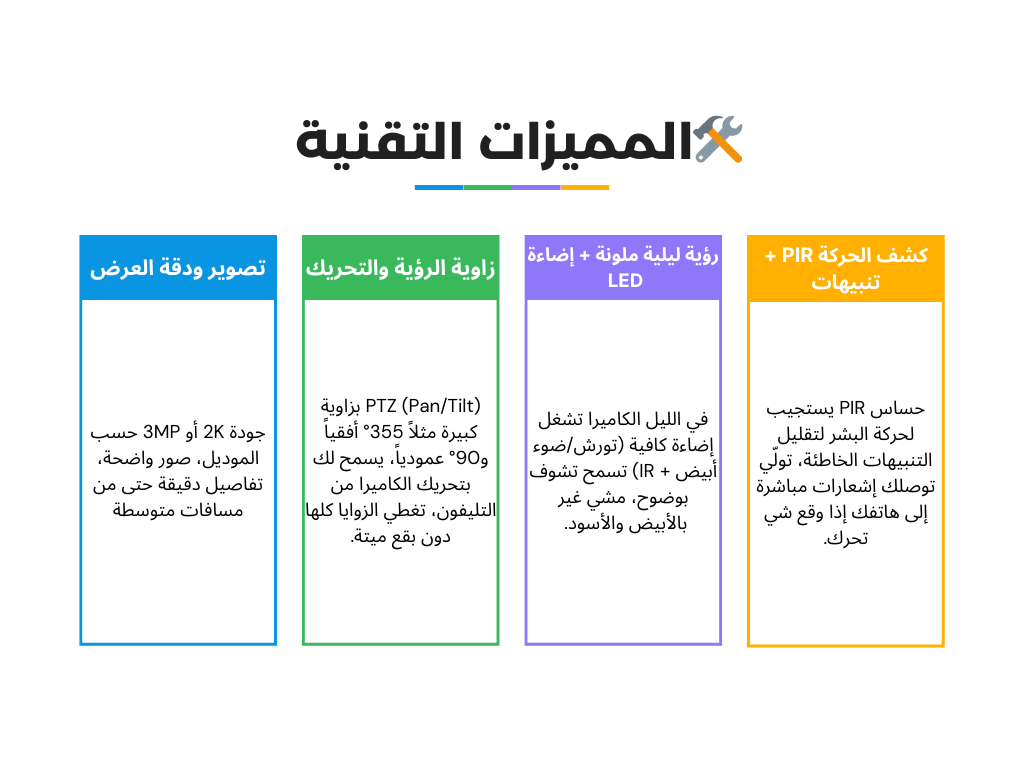 المميزات التقنية

كشف الحركة PIR + تنبيهات

حساس PIR يستجيب لحركة البشر لتقليل التنبيهات الخاطئة، تولّي توصلك إشعارات مباشرة إلى هاتفك إذا وقع شي تحرك.

رؤية ليلية ملونة + إضاءة LED

في الليل الكاميرا تشغل إضاءة كافية (تورش/ضوء أبيض + IR) تسمح تشوف بوضوح، مشي غير بالأبيض والأسود.

زاوية الرؤية والتحريك

PTZ (Pan/Tilt) بزاوية كبيرة مثلاً 355° أفقياً و90° عمودياً، يسمح لك بتحريك الكاميرا من التليفون، تغطي الزوايا كلها دون بقع ميتة.

تصوير ودقة العرض

جودة 2K أو 3MP حسب الموديل، صور واضحة، تفاصيل دقيقة حتى من مسافات متوسطة